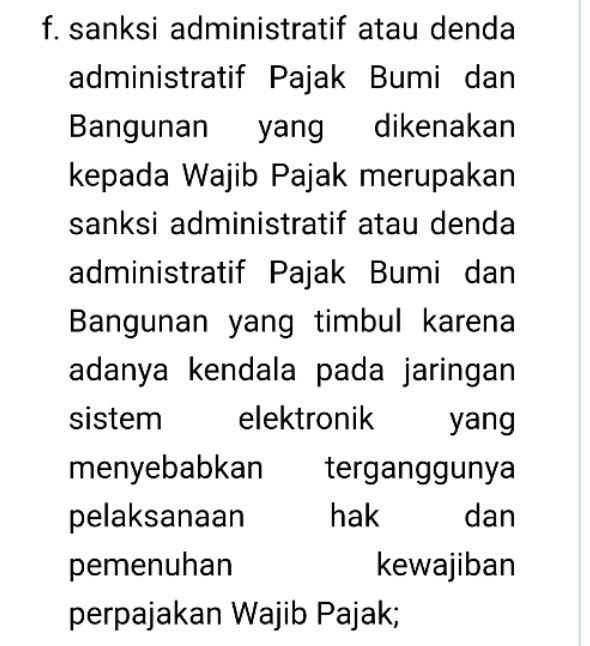 f. sanksi administratif atau denda administratif Pajak Bumi dan Bangunan yang dikenakan kepada Wajib Pajak merupakan sanksi administratif atau denda administratif Pajak Bumi dan Bangunan yang timbul karena adanya kendala pada jaringan sistem elektronik yang menyebabkan terganggunya pelaksanaan hak dan pemenuhan kewajiban perpajakan Wajib Pajak;